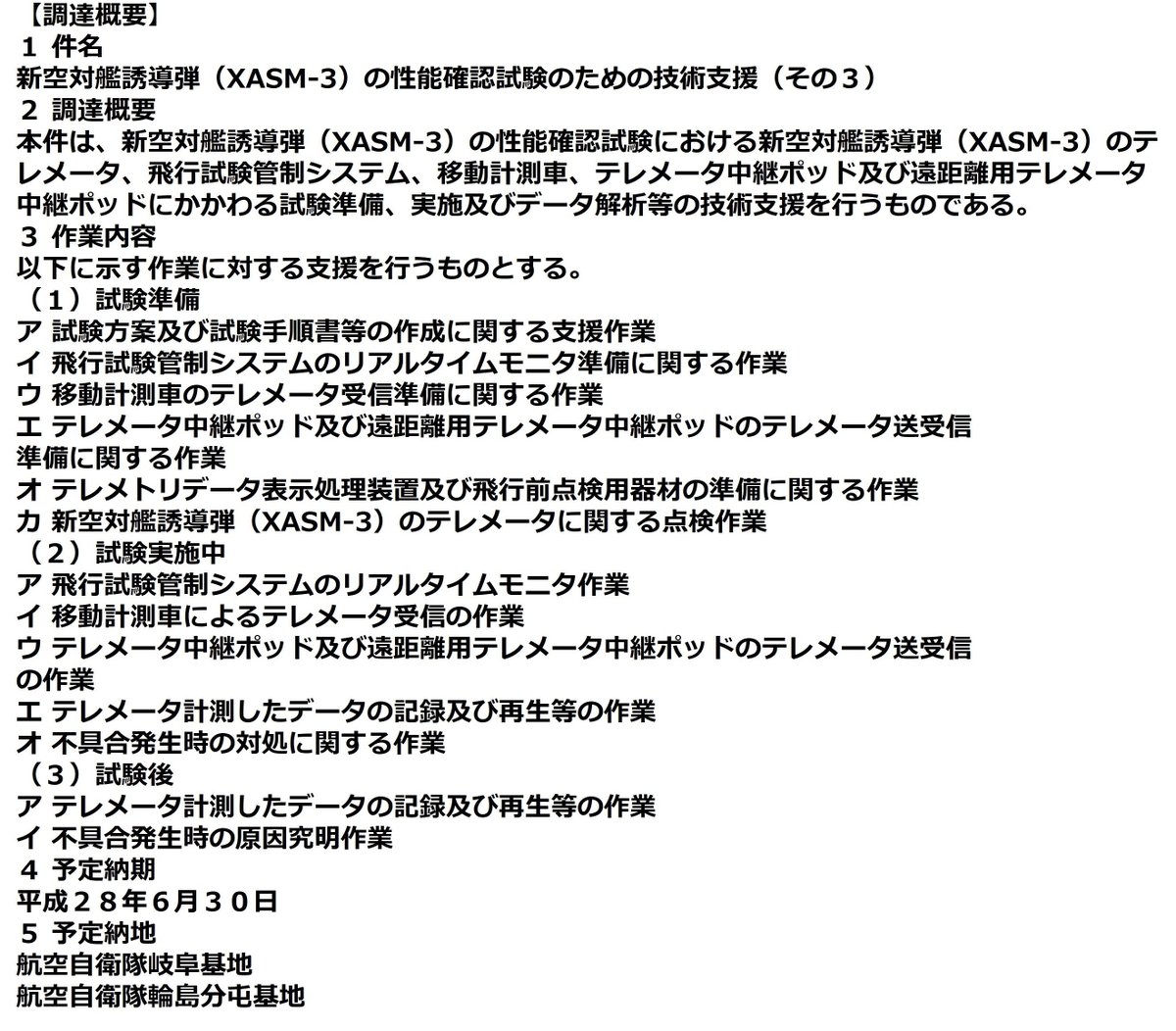 【調達概要】
1 件名
新空対艦誘導弾（XASM-3）の性能確認試験のための技術支援（その３）
2 調達概要
本件は、新空対艦誘導弾（XASM-3）の性能確認試験における新空対艦誘導弾（XASM-3）のテレメータ、飛行試験管制システム、移動計測車、テレメータ中継ポッド及び遠距離用テレメータ中継ポッドにかかわる試験準備、実施及びデータ解析等の技術支援を行うものである。
3 作業内容
以下に示す作業に対する支援を行うものとする。
（１）試験準備
ア 試験方案及び試験手順書等の作成に関する支援作業
イ 飛行試験管制システムのリアルタイムモニタ準備に関する作業
ウ 移動計測車のテレメータ受信準備に関する作業
エ テレメータ中継ポッド及び遠距離用テレメータ中継ポッドのテレメータ送受信準備に関する作業
オ テレメトリデータ表示処理装置及び飛行前点検用器材の準備に関する作業
カ 新空対艦誘導弾（XASM-3）のテレメータに関する点検作業
（２）試験実施中
ア 飛行試験管制システムのリアルタイムモニタ作業
イ 移動計測車によるテレメータ受信の作業
ウ テレメータ中継ポッド及び遠距離用テレメータ中継ポッドのテレメータ送受信の作業
エ テレメータ計測したデータの記録及び再生等の作業
オ 不具合発生時の対処に関する作業
（３）試験後
ア テレメータ計測したデータの記録及び再生等の作業
イ 不具合発生時の原因究明作業
4 予定納期
平成２８年6月３０日
5 予定納地
航空自衛隊岐阜基地
航空自衛隊輪島分屯基地